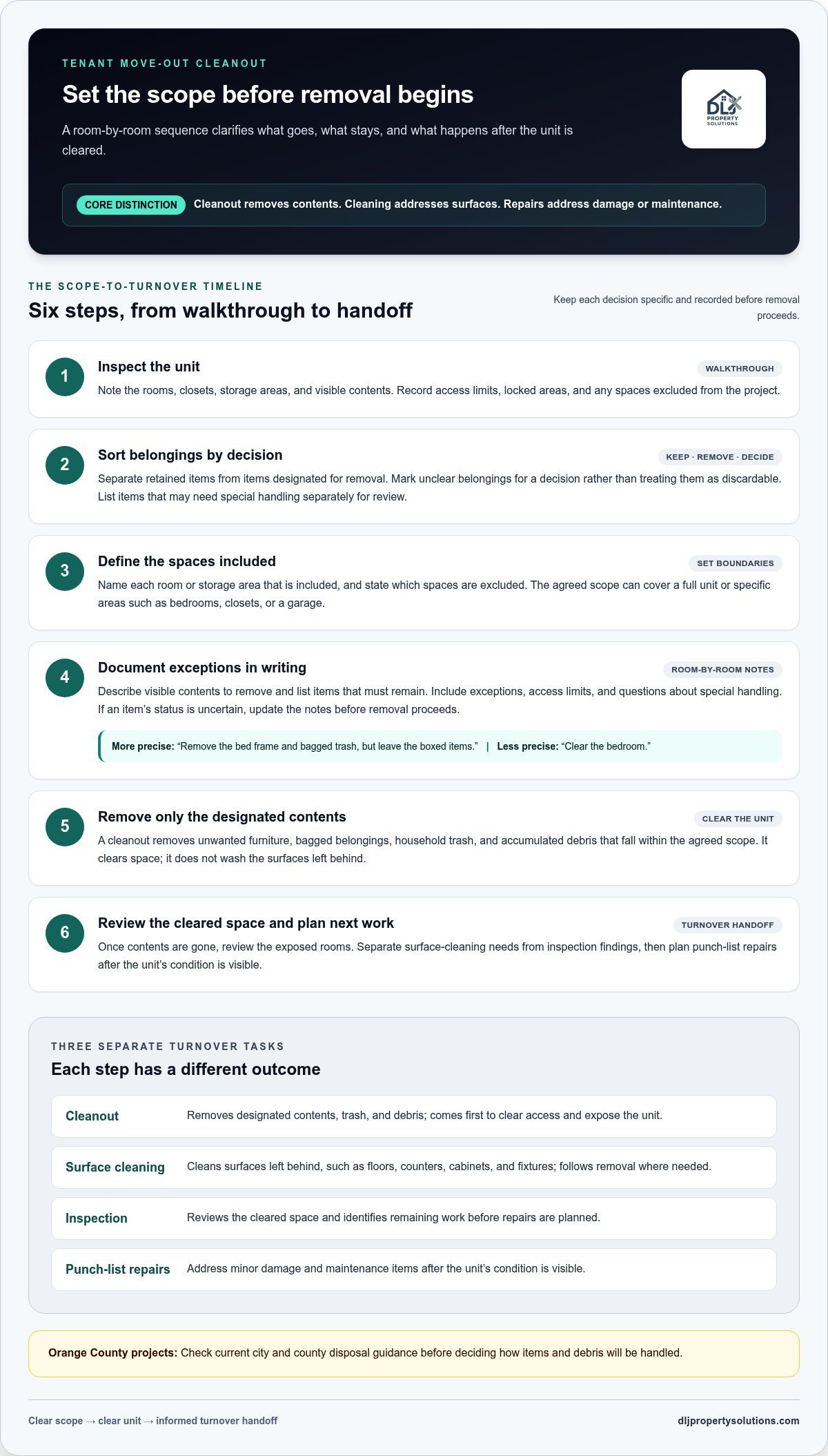 TENANT MOVE-OUT CLEANOUT

Set the scope before removal begins

A room-by-room sequence clarifies what goes, what stays, and what happens after the unit is cleared.

DLJ PROPERTY SOLUTIONS

CORE DISTINCTION Cleanout removes contents. Cleaning addresses surfaces. Repairs address damage or maintenance.

THE SCOPE-TO-TURNOVER TIMELINE

Six steps, from walkthrough to handoff

Keep each decision specific and recorded before removal proceeds.

1
Inspect the unit
WALKTHROUGH
Note the rooms, closets, storage areas, and visible contents. Record access limits, locked areas, and any spaces excluded from the project.

2
Sort belongings by decision
KEEP · REMOVE · DECIDE
Separate retained items from items designated for removal. Mark unclear belongings for a decision rather than treating them as discardable. List items that may need special handling separately for review.

3
Define the spaces included
SET BOUNDARIES
Name each room or storage area that is included, and state which spaces are excluded. The agreed scope can cover a full unit or specific areas such as bedrooms, closets, or a garage.

4
Document exceptions in writing
ROOM-BY-ROOM NOTES
Describe visible contents to remove and list items that must remain. Include exceptions, access limits, and questions about special handling. If an item's status is uncertain, update the notes before removal proceeds.

More precise: "Remove the bed frame and bagged trash, but leave the boxed items." | Less precise: "Clear the bedroom."

5
Remove only the designated contents
CLEAR THE UNIT
A cleanout removes unwanted furniture, bagged belongings, household trash, and accumulated debris that fall within the agreed scope. It clears space; it does not wash the surfaces left behind.

6
Review the cleared space and plan next work
TURNOVER HANDOFF
Once contents are gone, review the exposed rooms. Separate surface-cleaning needs from inspection findings, then plan punch-list repairs after the unit's condition is visible.

THREE SEPARATE TURNOVER TASKS

Each step has a different outcome

Cleanout
Removes designated contents, trash, and debris; comes first to clear access and expose the unit.

Surface cleaning
Cleans surfaces left behind, such as floors, counters, cabinets, and fixtures; follows removal where needed.

Inspection
Reviews the cleared space and identifies remaining work before repairs are planned.

Punch-list repairs
Address minor damage and maintenance items after the unit's condition is visible.

Orange County projects: Check current city and county disposal guidance before deciding how items and debris will be handled.

Clear scope → clear unit → informed turnover handoff

dljpropertysolutions.com